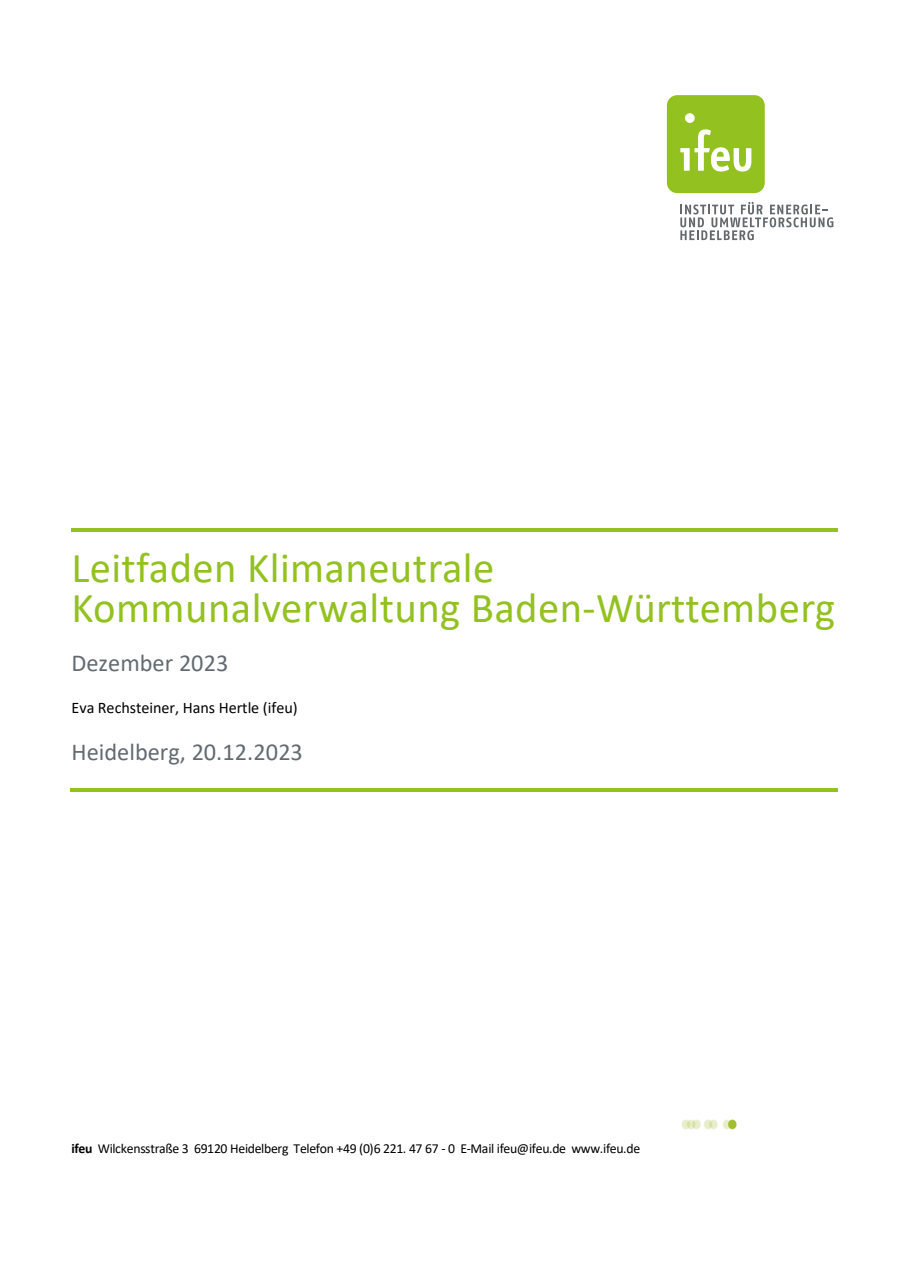 ifeu

INSTITUT FÜR ENERGIE-
UND UMWELTFORSCHUNG
HEIDELBERG

Leitfaden Klimaneutrale Kommunalverwaltung Baden-Württemberg

Dezember 2023

Eva Rechsteiner, Hans Hertle (ifeu)

Heidelberg, 20.12.2023

ifeu Wilckensstraße 3 69120 Heidelberg Telefon +49 (0)6 221. 47 67 - 0 E-Mail ifeu@ifeu.de www.ifeu.de